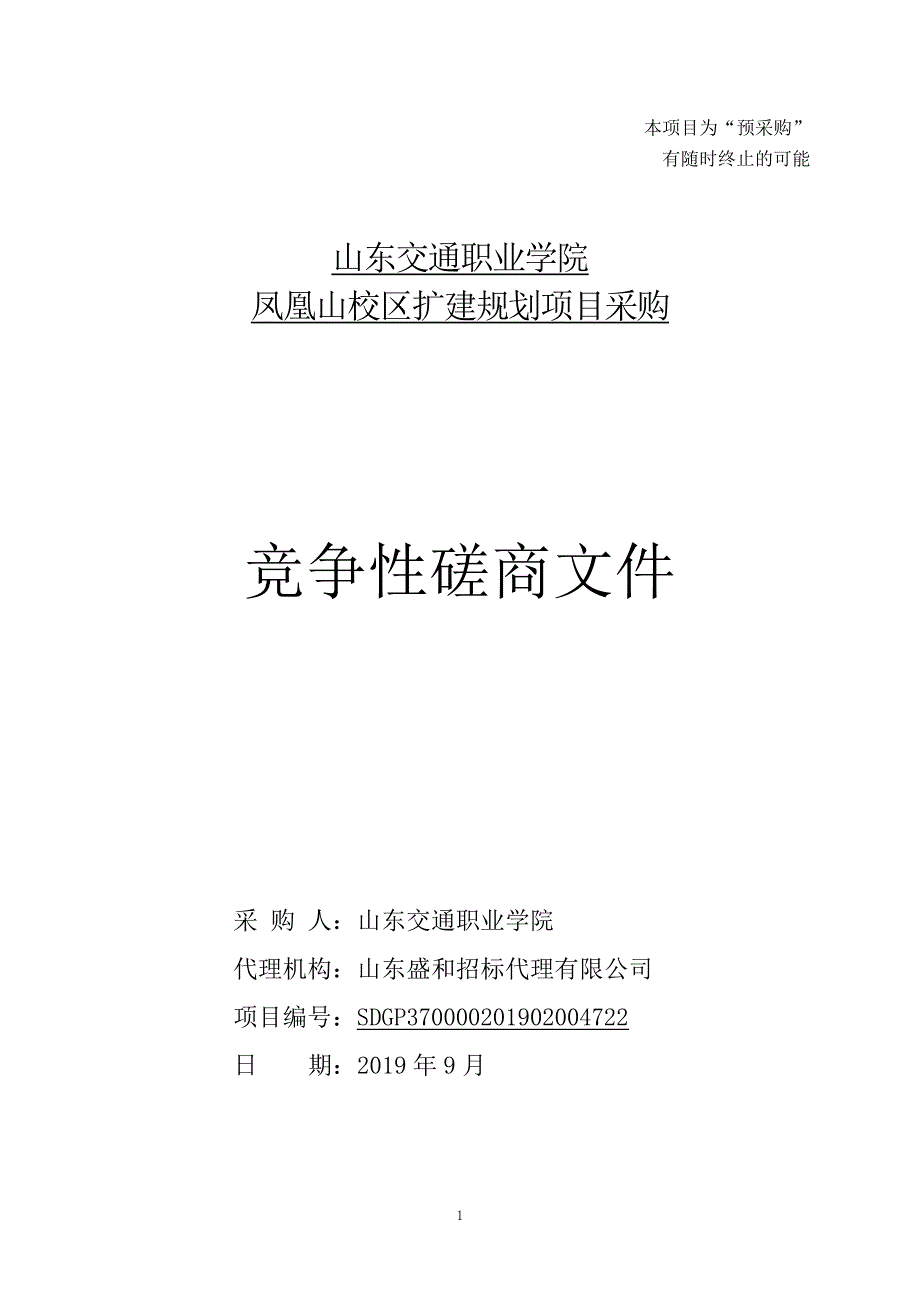 本项目为“预采购”
有随时终止的可能

山东交通职业学院
凤凰山校区扩建规划项目采购

竞争性磋商文件

采 购 人：山东交通职业学院
代理机构：山东盛和招标代理有限公司
项目编号：SDGP370000201902004722
日 期：2019 年 9 月

1